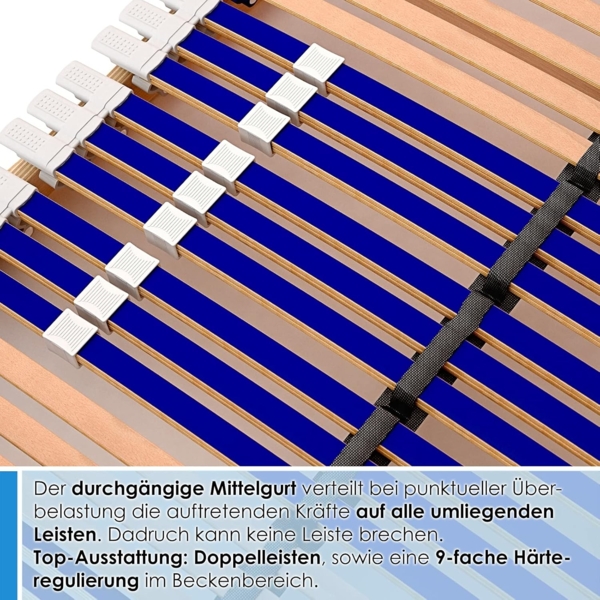 Der durchgängige Mittelgurt verteilt bei punktueller Überbelastung die auftretenden Kräfte auf alle umliegenden Leisten. Dadruch kann keine Leiste brechen.
Top-Ausstattung: Doppelleisten, sowie eine 9-fache Härteregulierung im Beckenbereich.